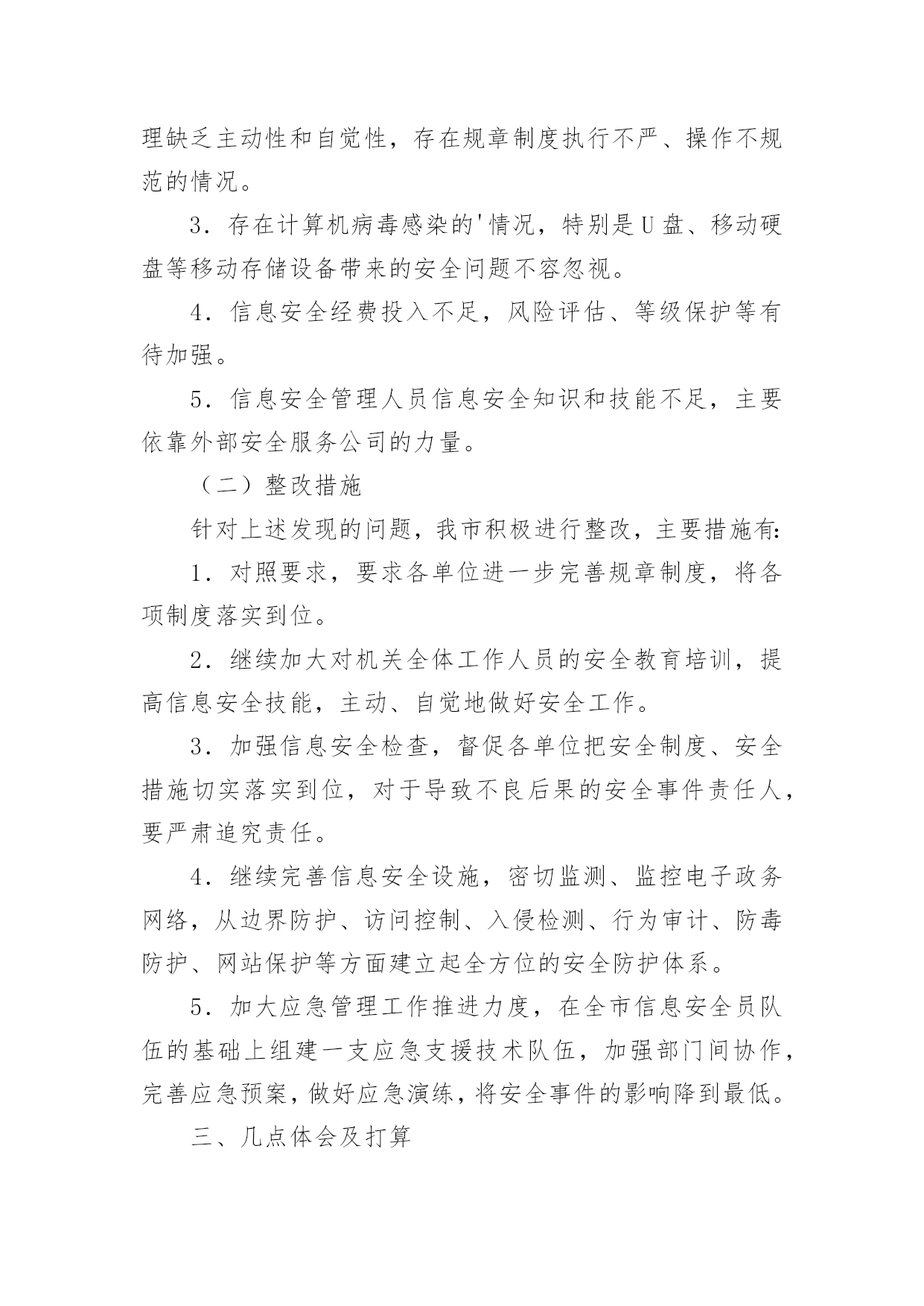 理缺乏主动性和自觉性，存在规章制度执行不严、操作不规范的情况。

3．存在计算机病毒感染的'情况，特别是U盘、移动硬盘等移动存储设备带来的安全问题不容忽视。

4．信息安全经费投入不足，风险评估、等级保护等有待加强。

5．信息安全管理人员信息安全知识和技能不足，主要依靠外部安全服务公司的力量。

（二）整改措施

针对上述发现的问题，我市积极进行整改，主要措施有:

1．对照要求，要求各单位进一步完善规章制度，将各项制度落实到位。

2．继续加大对机关全体工作人员的安全教育培训，提高信息安全技能，主动、自觉地做好安全工作。

3．加强信息安全检查，督促各单位把安全制度、安全措施切实落实到位，对于导致不良后果的安全事件责任人，要严肃追究责任。

4．继续完善信息安全设施，密切监测、监控电子政务网络，从边界防护、访问控制、入侵检测、行为审计、防毒防护、网站保护等方面建立起全方位的安全防护体系。

5．加大应急管理工作推进力度，在全市信息安全员队伍的基础上组建一支应急支援技术队伍，加强部门间协作，完善应急预案，做好应急演练，将安全事件的影响降到最低。

三、几点体会及打算